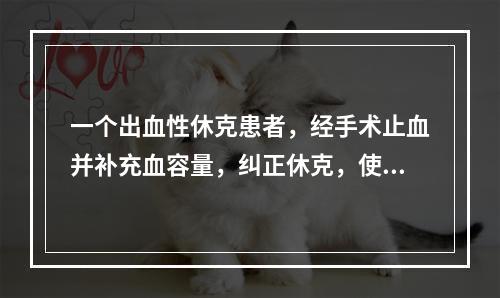 love

一个出血性休克患者，经手术止血并补充血容量，纠正休克，使...